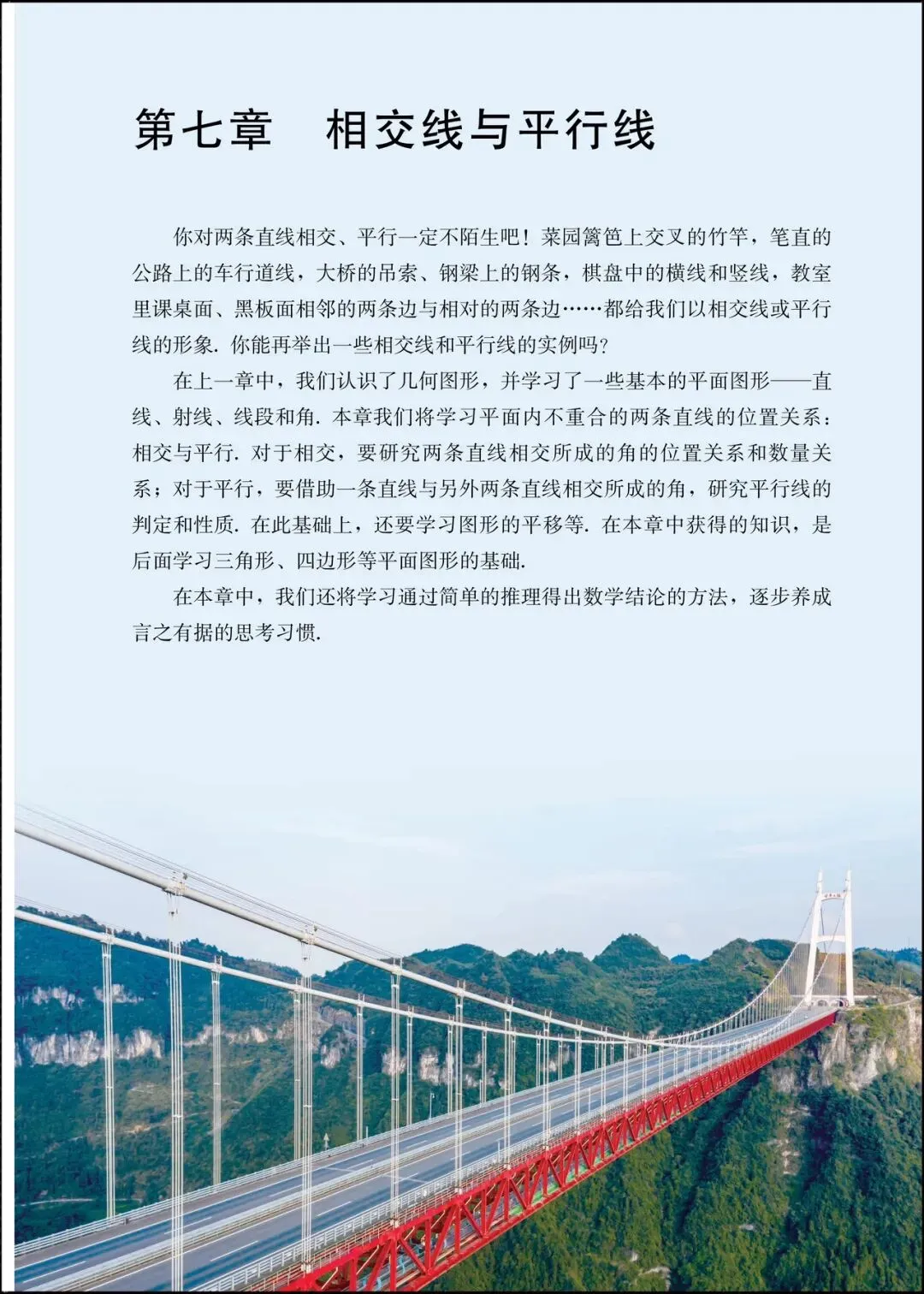 第七章　相交线与平行线

你对两条直线相交、平行一定不陌生吧！菜园篱笆上交叉的竹竿，笔直的公路上的车行道线，大桥的吊索、钢梁上的钢条，棋盘中的横线和竖线，教室里课桌面、黑板面相邻的两条边与相对的两条边……都给我们以相交线或平行线的形象. 你能再举出一些相交线和平行线的实例吗？

在上一章中，我们认识了几何图形，并学习了一些基本的平面图形——直线、射线、线段和角. 本章我们将学习平面内不重合的两条直线的位置关系：相交与平行. 对于相交，要研究两条直线相交所成的角的位置关系和数量关系；对于平行，要借助一条直线与另外两条直线相交所成的角，研究平行线的判定和性质. 在此基础上，还要学习图形的平移等. 在本章中获得的知识，是后面学习三角形、四边形等平面图形的基础.

在本章中，我们还将学习通过简单的推理得出数学结论的方法，逐步养成言之有据的思考习惯.